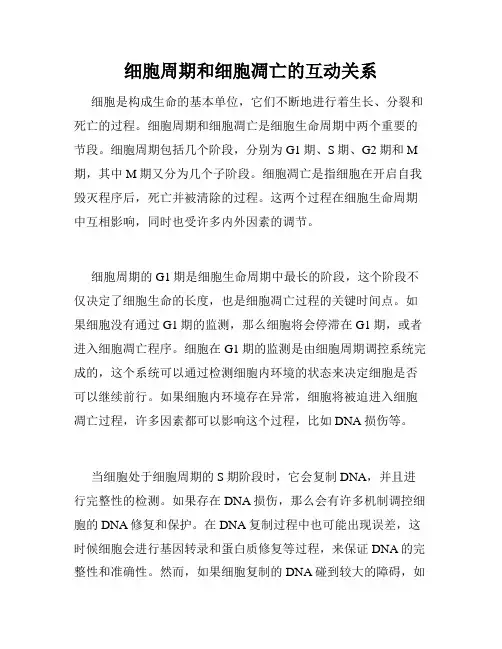 细胞周期和细胞凋亡的互动关系

细胞是构成生命的基本单位，它们不断地进行着生长、分裂和死亡的过程。细胞周期和细胞凋亡是细胞生命周期中两个重要的节段。细胞周期包括几个阶段，分别为 G1 期、S 期、G2 期和 M 期，其中 M 期又分为几个子阶段。细胞凋亡是指细胞在开启自我毁灭程序后，死亡并被清除的过程。这两个过程在细胞生命周期中互相影响，同时也受许多内外因素的调节。

细胞周期的 G1 期是细胞生命周期中最长的阶段，这个阶段不仅决定了细胞生命的长度，也是细胞凋亡过程的关键时间点。如果细胞没有通过 G1 期的监测，那么细胞将会停滞在 G1 期，或者进入细胞凋亡程序。细胞在 G1 期的监测是由细胞周期调控系统完成的，这个系统可以通过检测细胞内环境的状态来决定细胞是否可以继续前行。如果细胞内环境存在异常，细胞将被迫进入细胞凋亡过程，许多因素都可以影响这个过程，比如 DNA 损伤等。

当细胞处于细胞周期的 S 期阶段时，它会复制 DNA，并且进行完整性的检测。如果存在 DNA 损伤，那么会有许多机制调控细胞的 DNA 修复和保护。在 DNA 复制过程中也可能出现误差，这时候细胞会进行基因转录和蛋白质修复等过程，来保证 DNA 的完整性和准确性。然而，如果细胞复制的 DNA 碰到较大的障碍，如